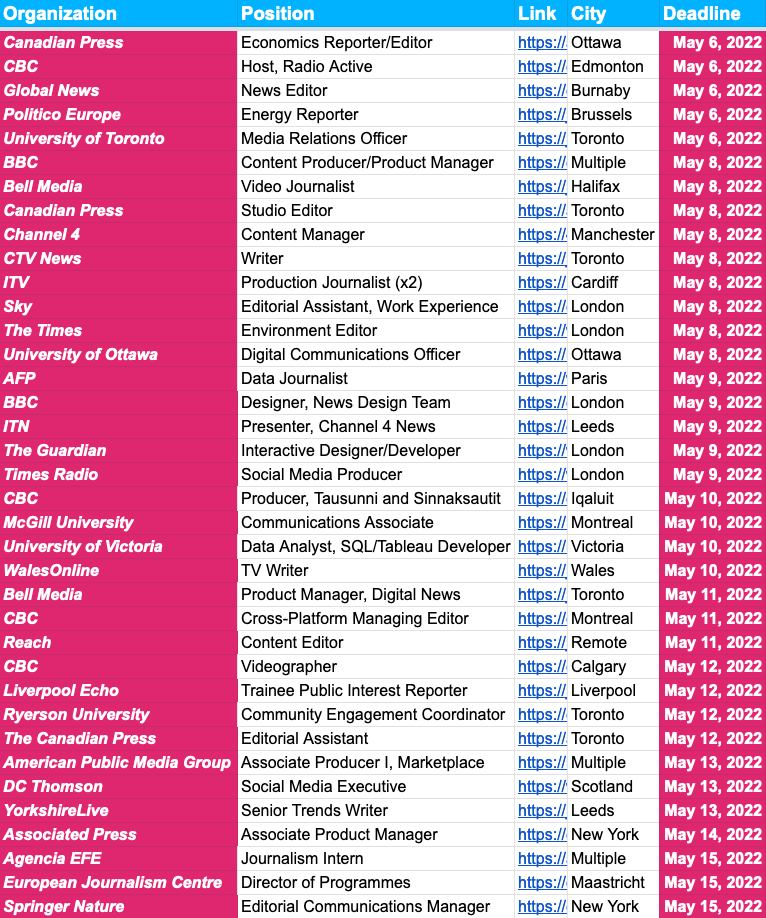 | Organization | Position | Link | City | Deadline |
|---|---|---|---|---|
| Canadian Press | Economics Reporter/Editor | https:// | Ottawa | May 6, 2022 |
| CBC | Host, Radio Active | https:// | Edmonton | May 6, 2022 |
| Global News | News Editor | https:// | Burnaby | May 6, 2022 |
| Politico Europe | Energy Reporter | https:// | Brussels | May 6, 2022 |
| University of Toronto | Media Relations Officer | https:// | Toronto | May 6, 2022 |
| BBC | Content Producer/Product Manager | https:// | Multiple | May 8, 2022 |
| Bell Media | Video Journalist | https:// | Halifax | May 8, 2022 |
| Canadian Press | Studio Editor | https:// | Toronto | May 8, 2022 |
| Channel 4 | Content Manager | https:// | Manchester | May 8, 2022 |
| CTV News | Writer | https:// | Toronto | May 8, 2022 |
| ITV | Production Journalist (x2) | https:// | Cardiff | May 8, 2022 |
| Sky | Editorial Assistant, Work Experience | https:// | London | May 8, 2022 |
| The Times | Environment Editor | https:// | London | May 8, 2022 |
| University of Ottawa | Digital Communications Officer | https:// | Ottawa | May 8, 2022 |
| AFP | Data Journalist | https:// | Paris | May 9, 2022 |
| BBC | Designer, News Design Team | https:// | London | May 9, 2022 |
| ITN | Presenter, Channel 4 News | https:// | Leeds | May 9, 2022 |
| The Guardian | Interactive Designer/Developer | https:// | London | May 9, 2022 |
| Times Radio | Social Media Producer | https:// | London | May 9, 2022 |
| CBC | Producer, Tausunni and Sinnaksautit | https:// | Iqaluit | May 10, 2022 |
| McGill University | Communications Associate | https:// | Montreal | May 10, 2022 |
| University of Victoria | Data Analyst, SQL/Tableau Developer | https:// | Victoria | May 10, 2022 |
| WalesOnline | TV Writer | https:// | Wales | May 10, 2022 |
| Bell Media | Product Manager, Digital News | https:// | Toronto | May 11, 2022 |
| CBC | Cross-Platform Managing Editor | https:// | Montreal | May 11, 2022 |
| Reach | Content Editor | https:// | Remote | May 11, 2022 |
| CBC | Videographer | https:// | Calgary | May 12, 2022 |
| Liverpool Echo | Trainee Public Interest Reporter | https:// | Liverpool | May 12, 2022 |
| Ryerson University | Community Engagement Coordinator | https:// | Toronto | May 12, 2022 |
| The Canadian Press | Editorial Assistant | https:// | Toronto | May 12, 2022 |
| American Public Media Group | Associate Producer I, Marketplace | https:// | Multiple | May 13, 2022 |
| DC Thomson | Social Media Executive | https:// | Scotland | May 13, 2022 |
| YorkshireLive | Senior Trends Writer | https:// | Leeds | May 13, 2022 |
| Associated Press | Associate Product Manager | https:// | New York | May 14, 2022 |
| Agencia EFE | Journalism Intern | https:// | Multiple | May 15, 2022 |
| European Journalism Centre | Director of Programmes | https:// | Maastricht | May 15, 2022 |
| Springer Nature | Editorial Communications Manager | https:// | New York | May 15, 2022 |